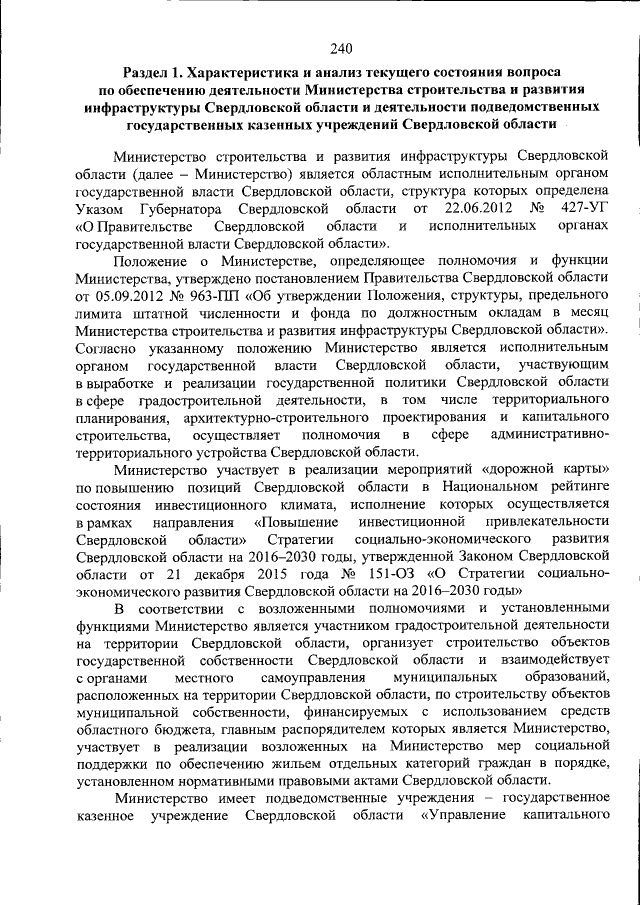 240

Раздел 1. Характеристика и анализ текущего состояния вопроса по обеспечению деятельности Министерства строительства и развития инфраструктуры Свердловской области и деятельности подведомственных государственных казенных учреждений Свердловской области

Министерство строительства и развития инфраструктуры Свердловской области (далее – Министерство) является областным исполнительным органом государственной власти Свердловской области, структура которых определена Указом Губернатора Свердловской области от 22.06.2012 № 427-УГ «О Правительстве Свердловской области и исполнительных органах государственной власти Свердловской области».

Положение о Министерстве, определяющее полномочия и функции Министерства, утверждено постановлением Правительства Свердловской области от 05.09.2012 № 963-ПП «Об утверждении Положения, структуры, предельного лимита штатной численности и фонда по должностным окладам в месяц Министерства строительства и развития инфраструктуры Свердловской области». Согласно указанному положению Министерство является исполнительным органом государственной власти Свердловской области, участвующим в выработке и реализации государственной политики Свердловской области в сфере градостроительной деятельности, в том числе территориального планирования, архитектурно-строительного проектирования и капитального строительства, осуществляет полномочия в сфере административно-территориального устройства Свердловской области.

Министерство участвует в реализации мероприятий «дорожной карты» по повышению позиций Свердловской области в Национальном рейтинге состояния инвестиционного климата, исполнение которых осуществляется в рамках направления «Повышение инвестиционной привлекательности Свердловской области» Стратегии социально-экономического развития Свердловской области на 2016–2030 годы, утвержденной Законом Свердловской области от 21 декабря 2015 года № 151-ОЗ «О Стратегии социально-экономического развития Свердловской области на 2016–2030 годы»

В соответствии с возложенными полномочиями и установленными функциями Министерство является участником градостроительной деятельности на территории Свердловской области, организует строительство объектов государственной собственности Свердловской области и взаимодействует с органами местного самоуправления муниципальных образований, расположенных на территории Свердловской области, по строительству объектов муниципальной собственности, финансируемых с использованием средств областного бюджета, главным распорядителем которых является Министерство, участвует в реализации возложенных на Министерство мер социальной поддержки по обеспечению жильем отдельных категорий граждан в порядке, установленном нормативными правовыми актами Свердловской области.

Министерство имеет подведомственные учреждения – государственное казенное учреждение Свердловской области «Управление капитального